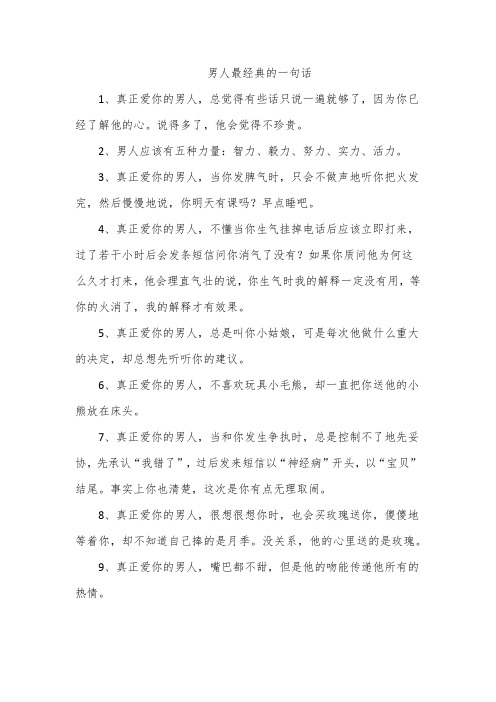 男人最经典的一句话

1、真正爱你的男人，总觉得有些话只说一遍就够了，因为你已经了解他的心。说得多了，他会觉得不珍贵。

2、男人应该有五种力量：智力、毅力、努力、实力、活力。

3、真正爱你的男人，当你发脾气时，只会不做声地听你把火发完，然后慢慢地说，你明天有课吗？早点睡吧。

4、真正爱你的男人，不懂当你生气挂掉电话后应该立即打来，过了若干小时后会发条短信问你消气了没有？如果你质问他为何这么久才打来，他会理直气壮的说，你生气时我的解释一定没有用，等你的火消了，我的解释才有效果。

5、真正爱你的男人，总是叫你小姑娘，可是每次他做什么重大的决定，却总想先听听你的建议。

6、真正爱你的男人，不喜欢玩具小毛熊，却一直把你送他的小熊放在床头。

7、真正爱你的男人，当和你发生争执时，总是控制不了地先妥协，先承认“我错了”，过后发来短信以“神经病”开头，以“宝贝”结尾。事实上你也清楚，这次是你有点无理取闹。

8、真正爱你的男人，很想很想你时，也会买玫瑰送你，傻傻地等着你，却不知道自己捧的是月季。没关系，他的心里送的是玫瑰。

9、真正爱你的男人，嘴巴都不甜，但是他的吻能传递他所有的热情。